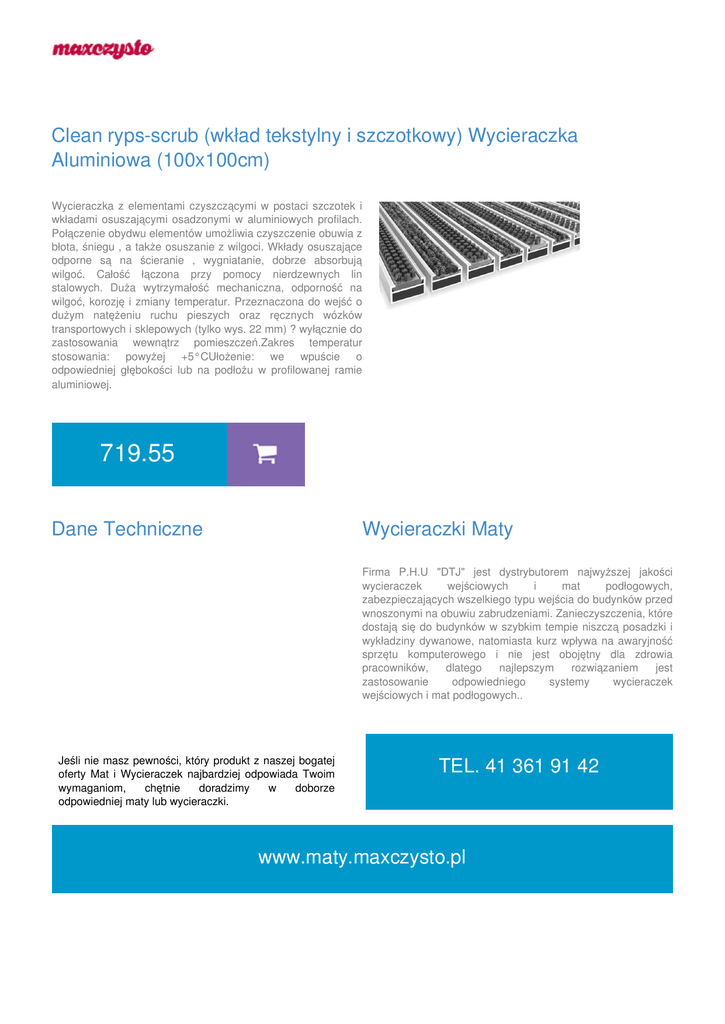 maxczysto

Clean ryps-scrub (wkład tekstylny i szczotkowy) Wycieraczka Aluminiowa (100x100cm)

Wycieraczka z elementami czyszczącymi w postaci szczotek i wkładami osuszającymi osadzonymi w aluminiowych profilach. Połączenie obydwu elementów umożliwia czyszczenie obuwia z błota, śniegu , a także osuszanie z wilgoci. Wkłady osuszające odporne są na ścieranie , wygniatanie, dobrze absorbują wilgoć. Całość łączona przy pomocy nierdzewnych lin stalowych. Duża wytrzymałość mechaniczna, odporność na wilgoć, korozję i zmiany temperatur. Przeznaczona do wejść o dużym natężeniu ruchu pieszych oraz ręcznych wózków transportowych i sklepowych (tylko wys. 22 mm) ? wyłącznie do zastosowania wewnątrz pomieszczeń.Zakres temperatur stosowania: powyżej +5°CUłożenie: we wpuście o odpowiedniej głębokości lub na podłożu w profilowanej ramie aluminiowej.

719.55

Dane Techniczne

Wycieraczki Maty

Firma P.H.U "DTJ" jest dystrybutorem najwyższej jakości wycieraczek wejściowych i mat podłogowych, zabezpieczających wszelkiego typu wejścia do budynków przed wnoszonymi na obuwiu zabrudzeniami. Zanieczyszczenia, które dostają się do budynków w szybkim tempie niszczą posadzki i wykładziny dywanowe, natomiasta kurz wpływa na awaryjność sprzętu komputerowego i nie jest obojętny dla zdrowia pracowników, dlatego najlepszym rozwiązaniem jest zastosowanie odpowiedniego systemy wycieraczek wejściowych i mat podłogowych..

Jeśli nie masz pewności, który produkt z naszej bogatej oferty Mat i Wycieraczek najbardziej odpowiada Twoim wymaganiom, chętnie doradzimy w doborze odpowiedniej maty lub wycieraczki.

TEL. 41 361 91 42

www.maty.maxczysto.pl